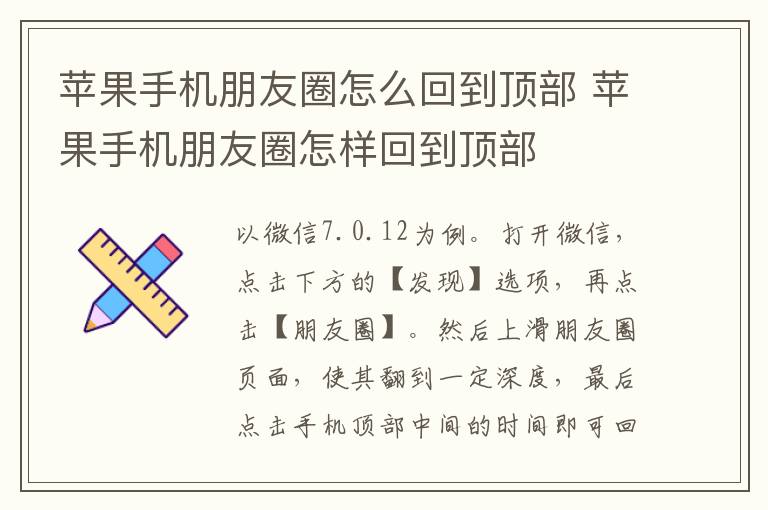 苹果手机朋友圈怎么回到顶部 苹果手机朋友圈怎样回到顶部

以微信7.0.12为例。打开微信，点击下方的【发现】选项，再点击【朋友圈】。然后上滑朋友圈页面，使其翻到一定深度，最后点击手机顶部中间的时间即可回